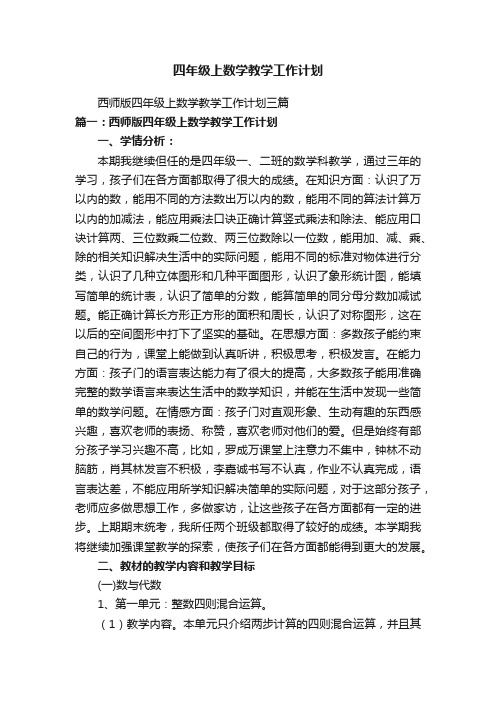 四年级上数学教学工作计划

西师版四年级上数学教学工作计划三篇

篇一：西师版四年级上数学教学工作计划

一、学情分析：

本期我继续但任的是四年级一、二班的数学科教学，通过三年的学习，孩子们在各方面都取得了很大的成绩。在知识方面：认识了万以内的数，能用不同的方法数出万以内的数，能用不同的算法计算万以内的加减法，能应用乘法口诀正确计算竖式乘法和除法、能应用口诀计算两、三位数乘二位数、两三位数除以一位数，能用加、减、乘、除的相关知识解决生活中的实际问题，能用不同的标准对物体进行分类，认识了几种立体图形和几种平面图形，认识了象形统计图，能填写简单的统计表，认识了简单的分数，能算简单的同分母分数加减试题。能正确计算长方形正方形的面积和周长，认识了对称图形，这在以后的空间图形中打下了坚实的基础。在思想方面：多数孩子能约束自己的行为，课堂上能做到认真听讲，积极思考，积极发言。在能力方面：孩子门的语言表达能力有了很大的提高，大多数孩子能用准确完整的数学语言来表达生活中的数学知识，并能在生活中发现一些简单的数学问题。在情感方面：孩子门对直观形象、生动有趣的东西感兴趣，喜欢老师的表扬、称赞，喜欢老师对他们的爱。但是始终有部分孩子学习兴趣不高，比如，罗成万课堂上注意力不集中，钟林不动脑筋，肖其林发言不积极，李嘉诚书写不认真，作业不认真完成，语言表达差，不能应用所学知识解决简单的实际问题，对于这部分孩子，老师应多做思想工作，多做家访，让这些孩子在各方面都有一定的进步。上期期末统考，我所任两个班级都取得了较好的成绩。本学期我将继续加强课堂教学的探索，使孩子们在各方面都能得到更大的发展。

二、教材的教学内容和教学目标

(一)数与代数

1、第一单元：整数四则混合运算。

（1）教学内容。本单元只介绍两步计算的四则混合运算，并且其